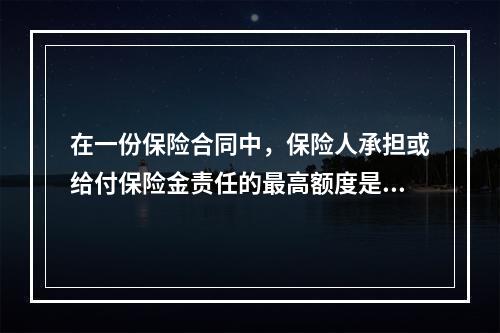 在一份保险合同中，保险人承担或给付保险金责任的最高额度是...